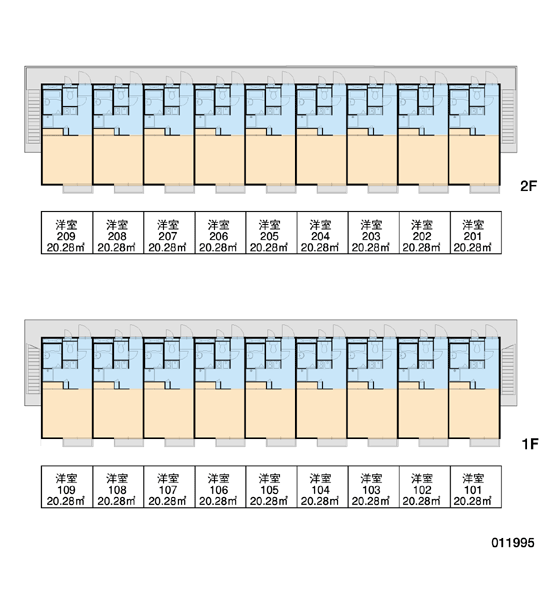 2F

| 洋室 209 20.28㎡ | 洋室 208 20.28㎡ | 洋室 207 20.28㎡ | 洋室 206 20.28㎡ | 洋室 205 20.28㎡ | 洋室 204 20.28㎡ | 洋室 203 20.28㎡ | 洋室 202 20.28㎡ | 洋室 201 20.28㎡ |
|---|---|---|---|---|---|---|---|---|

1F

| 洋室 109 20.28㎡ | 洋室 108 20.28㎡ | 洋室 107 20.28㎡ | 洋室 106 20.28㎡ | 洋室 105 20.28㎡ | 洋室 104 20.28㎡ | 洋室 103 20.28㎡ | 洋室 102 20.28㎡ | 洋室 101 20.28㎡ |
|---|---|---|---|---|---|---|---|---|

011995